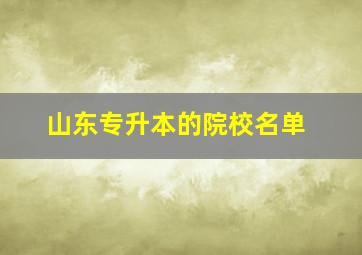 山东专升本的院校名单